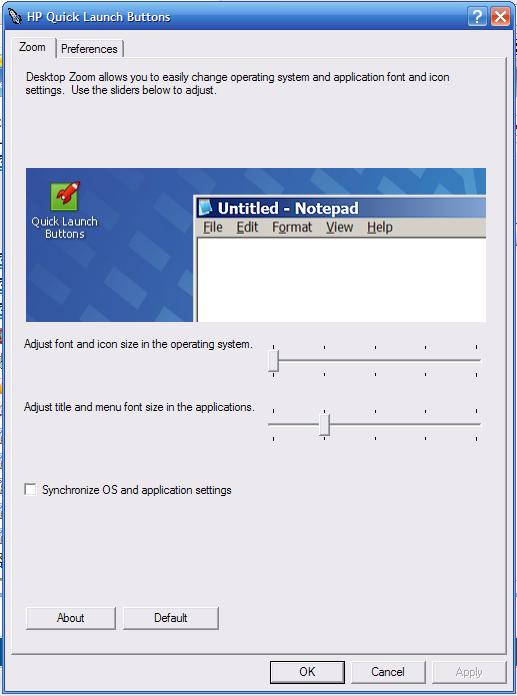 HP Quick Launch Buttons

Zoom
Preferences

Desktop Zoom allows you to easily change operating system and application font and icon settings. Use the sliders below to adjust.

Quick Launch Buttons

Untitled - Notepad
File Edit Format View Help

Adjust font and icon size in the operating system.

Adjust title and menu font size in the applications.

Synchronize OS and application settings

About
Default

OK
Cancel
Apply